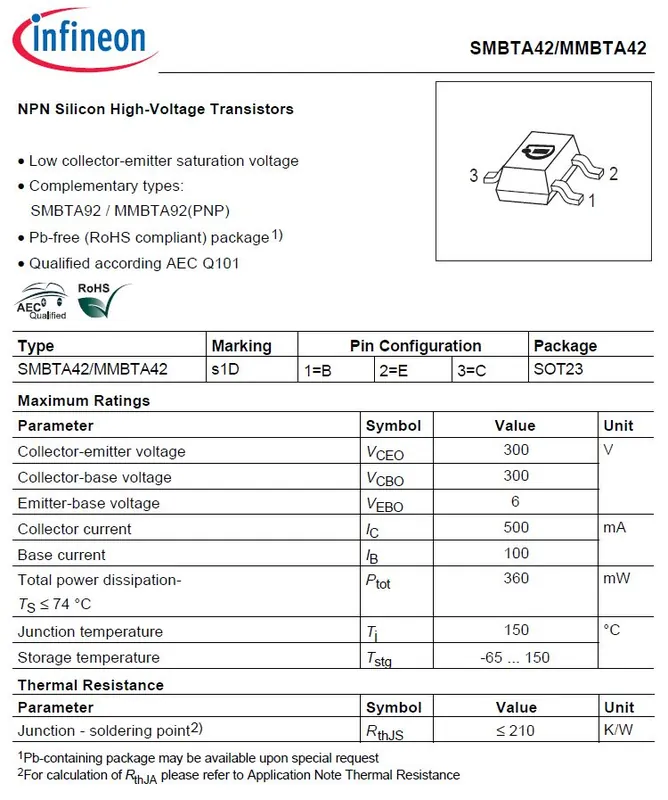 infineon

SMBTA42/MMBTA42

NPN Silicon High-Voltage Transistors

• Low collector-emitter saturation voltage
• Complementary types: SMBTA92 / MMBTA92(PNP)
• Pb-free (RoHS compliant) package $^{1)}$
• Qualified according AEC Q101

AEC Qualified
RoHS

3 2 1

| Type | Marking | Pin Configuration | | | Package |
|---|---|---|---|---|---|
| SMBTA42/MMBTA42 | s1D | 1=B | 2=E | 3=C | SOT23 |

Maximum Ratings

| Parameter | Symbol | Value | Unit |
|---|---|---|---|
| Collector-emitter voltage | $V_{CEO}$ | 300 | V |
| Collector-base voltage | $V_{CBO}$ | 300 | |
| Emitter-base voltage | $V_{EBO}$ | 6 | |
| Collector current | $I_C$ | 500 | mA |
| Base current | $I_B$ | 100 | |
| Total power dissipation- $T_S \leq 74$ °C | $P_{tot}$ | 360 | mW |
| Junction temperature | $T_j$ | 150 | °C |
| Storage temperature | $T_{stg}$ | -65 ... 150 | |

Thermal Resistance

| Parameter | Symbol | Value | Unit |
|---|---|---|---|
| Junction - soldering point$^{2)}$ | $R_{thJS}$ | $\leq 210$ | K/W |

$^1$Pb-containing package may be available upon special request
$^2$For calculation of $R_{thJA}$ please refer to Application Note Thermal Resistance